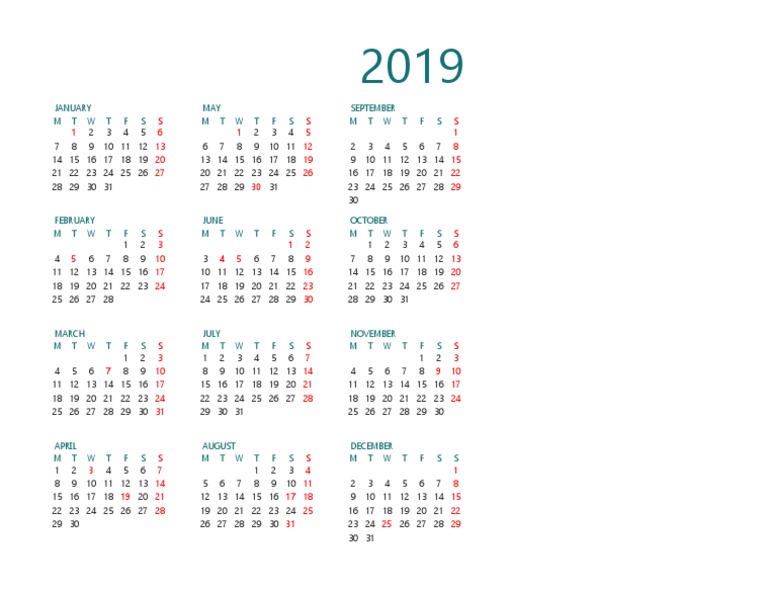 2019

JANUARY
| M | T | W | T | F | S | S |
|---|---|---|---|---|---|---|
|  | 1 | 2 | 3 | 4 | 5 | 6 |
| 7 | 8 | 9 | 10 | 11 | 12 | 13 |
| 14 | 15 | 16 | 17 | 18 | 19 | 20 |
| 21 | 22 | 23 | 24 | 25 | 26 | 27 |
| 28 | 29 | 30 | 31 |  |  |  |

FEBRUARY
| M | T | W | T | F | S | S |
|---|---|---|---|---|---|---|
|  |  |  |  | 1 | 2 | 3 |
| 4 | 5 | 6 | 7 | 8 | 9 | 10 |
| 11 | 12 | 13 | 14 | 15 | 16 | 17 |
| 18 | 19 | 20 | 21 | 22 | 23 | 24 |
| 25 | 26 | 27 | 28 |  |  |  |

MARCH
| M | T | W | T | F | S | S |
|---|---|---|---|---|---|---|
|  |  |  |  | 1 | 2 | 3 |
| 4 | 5 | 6 | 7 | 8 | 9 | 10 |
| 11 | 12 | 13 | 14 | 15 | 16 | 17 |
| 18 | 19 | 20 | 21 | 22 | 23 | 24 |
| 25 | 26 | 27 | 28 | 29 | 30 | 31 |

APRIL
| M | T | W | T | F | S | S |
|---|---|---|---|---|---|---|
| 1 | 2 | 3 | 4 | 5 | 6 | 7 |
| 8 | 9 | 10 | 11 | 12 | 13 | 14 |
| 15 | 16 | 17 | 18 | 19 | 20 | 21 |
| 22 | 23 | 24 | 25 | 26 | 27 | 28 |
| 29 | 30 |  |  |  |  |  |

MAY
| M | T | W | T | F | S | S |
|---|---|---|---|---|---|---|
|  |  | 1 | 2 | 3 | 4 | 5 |
| 6 | 7 | 8 | 9 | 10 | 11 | 12 |
| 13 | 14 | 15 | 16 | 17 | 18 | 19 |
| 20 | 21 | 22 | 23 | 24 | 25 | 26 |
| 27 | 28 | 29 | 30 | 31 |  |  |

JUNE
| M | T | W | T | F | S | S |
|---|---|---|---|---|---|---|
|  |  |  |  |  | 1 | 2 |
| 3 | 4 | 5 | 6 | 7 | 8 | 9 |
| 10 | 11 | 12 | 13 | 14 | 15 | 16 |
| 17 | 18 | 19 | 20 | 21 | 22 | 23 |
| 24 | 25 | 26 | 27 | 28 | 29 | 30 |

JULY
| M | T | W | T | F | S | S |
|---|---|---|---|---|---|---|
| 1 | 2 | 3 | 4 | 5 | 6 | 7 |
| 8 | 9 | 10 | 11 | 12 | 13 | 14 |
| 15 | 16 | 17 | 18 | 19 | 20 | 21 |
| 22 | 23 | 24 | 25 | 26 | 27 | 28 |
| 29 | 30 | 31 |  |  |  |  |

AUGUST
| M | T | W | T | F | S | S |
|---|---|---|---|---|---|---|
|  |  |  | 1 | 2 | 3 | 4 |
| 5 | 6 | 7 | 8 | 9 | 10 | 11 |
| 12 | 13 | 14 | 15 | 16 | 17 | 18 |
| 19 | 20 | 21 | 22 | 23 | 24 | 25 |
| 26 | 27 | 28 | 29 | 30 | 31 |  |

SEPTEMBER
| M | T | W | T | F | S | S |
|---|---|---|---|---|---|---|
|  |  |  |  |  |  | 1 |
| 2 | 3 | 4 | 5 | 6 | 7 | 8 |
| 9 | 10 | 11 | 12 | 13 | 14 | 15 |
| 16 | 17 | 18 | 19 | 20 | 21 | 22 |
| 23 | 24 | 25 | 26 | 27 | 28 | 29 |
| 30 |  |  |  |  |  |  |

OCTOBER
| M | T | W | T | F | S | S |
|---|---|---|---|---|---|---|
|  | 1 | 2 | 3 | 4 | 5 | 6 |
| 7 | 8 | 9 | 10 | 11 | 12 | 13 |
| 14 | 15 | 16 | 17 | 18 | 19 | 20 |
| 21 | 22 | 23 | 24 | 25 | 26 | 27 |
| 28 | 29 | 30 | 31 |  |  |  |

NOVEMBER
| M | T | W | T | F | S | S |
|---|---|---|---|---|---|---|
|  |  |  |  | 1 | 2 | 3 |
| 4 | 5 | 6 | 7 | 8 | 9 | 10 |
| 11 | 12 | 13 | 14 | 15 | 16 | 17 |
| 18 | 19 | 20 | 21 | 22 | 23 | 24 |
| 25 | 26 | 27 | 28 | 29 | 30 |  |

DECEMBER
| M | T | W | T | F | S | S |
|---|---|---|---|---|---|---|
|  |  |  |  |  |  | 1 |
| 2 | 3 | 4 | 5 | 6 | 7 | 8 |
| 9 | 10 | 11 | 12 | 13 | 14 | 15 |
| 16 | 17 | 18 | 19 | 20 | 21 | 22 |
| 23 | 24 | 25 | 26 | 27 | 28 | 29 |
| 30 | 31 |  |  |  |  |  |